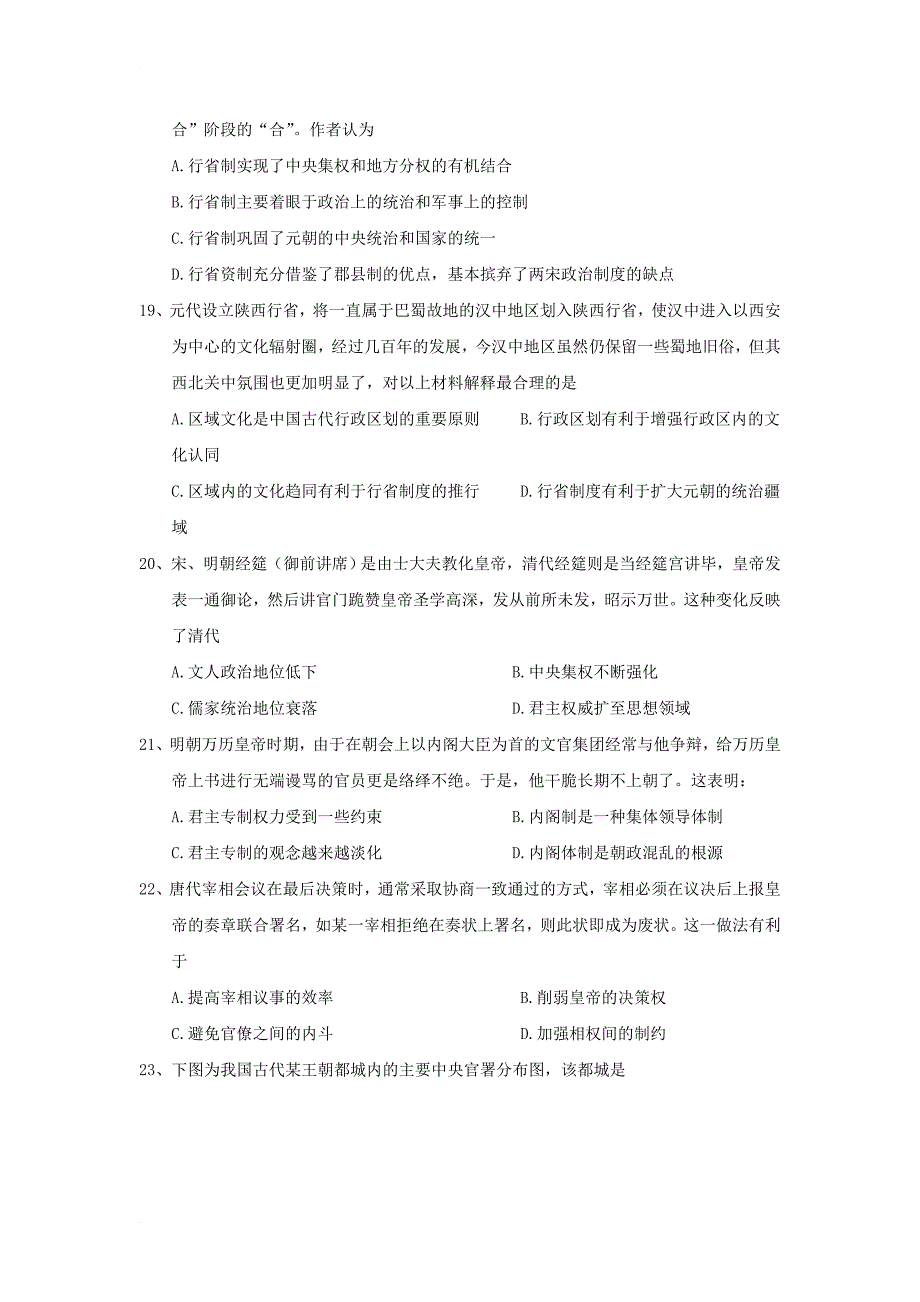 合”阶段的“合”。作者认为

A.行省制实现了中央集权和地方分权的有机结合

B.行省制主要着眼于政治上的统治和军事上的控制

C.行省制巩固了元朝的中央统治和国家的统一

D.行省资制充分借鉴了郡县制的优点，基本摈弃了两宋政治制度的缺点

19、元代设立陕西行省，将一直属于巴蜀故地的汉中地区划入陕西行省，使汉中进入以西安为中心的文化辐射圈，经过几百年的发展，今汉中地区虽然仍保留一些蜀地旧俗，但其西北关中氛围也更加明显了，对以上材料解释最合理的是

A.区域文化是中国古代行政区划的重要原则

B.行政区划有利于增强行政区内的文化认同

C.区域内的文化趋同有利于行省制度的推行

D.行省制度有利于扩大元朝的统治疆域

20、宋、明朝经筵（御前讲席）是由士大夫教化皇帝，清代经筵则是当经筵宫讲毕，皇帝发表一通御论，然后讲官门跪赞皇帝圣学高深，发从前所未发，昭示万世。这种变化反映了清代

A.文人政治地位低下

B.中央集权不断强化

C.儒家统治地位衰落

D.君主权威扩至思想领域

21、明朝万历皇帝时期，由于在朝会上以内阁大臣为首的文官集团经常与他争辩，给万历皇帝上书进行无端谩骂的官员更是络绎不绝。于是，他干脆长期不上朝了。这表明：

A.君主专制权力受到一些约束

B.内阁制是一种集体领导体制

C.君主专制的观念越来越淡化

D.内阁体制是朝政混乱的根源

22、唐代宰相会议在最后决策时，通常采取协商一致通过的方式，宰相必须在议决后上报皇帝的奏章联合署名，如某一宰相拒绝在奏状上署名，则此状即成为废状。这一做法有利于

A.提高宰相议事的效率

B.削弱皇帝的决策权

C.避免官僚之间的内斗

D.加强相权间的制约

23、下图为我国古代某王朝都城内的主要中央官署分布图，该都城是